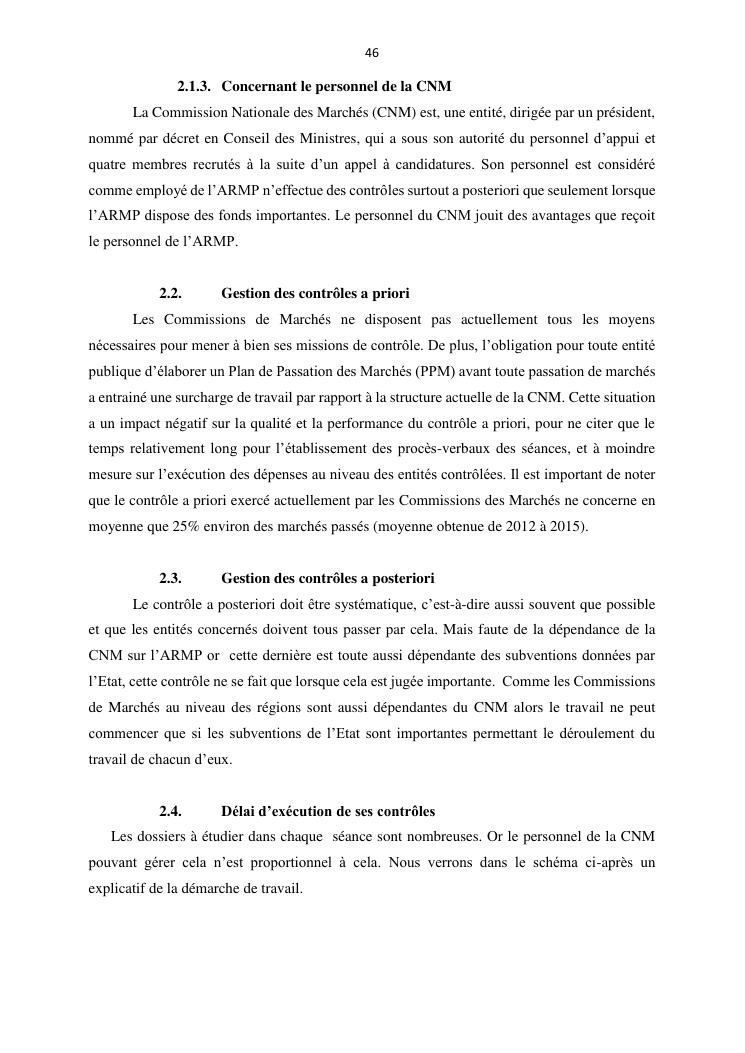 46

2.1.3. Concernant le personnel de la CNM

La Commission Nationale des Marchés (CNM) est, une entité, dirigée par un président, nommé par décret en Conseil des Ministres, qui a sous son autorité du personnel d'appui et quatre membres recrutés à la suite d'un appel à candidatures. Son personnel est considéré comme employé de l'ARMP n'effectue des contrôles surtout a posteriori que seulement lorsque l'ARMP dispose des fonds importantes. Le personnel du CNM jouit des avantages que reçoit le personnel de l'ARMP.

2.2. Gestion des contrôles a priori

Les Commissions de Marchés ne disposent pas actuellement tous les moyens nécessaires pour mener à bien ses missions de contrôle. De plus, l'obligation pour toute entité publique d'élaborer un Plan de Passation des Marchés (PPM) avant toute passation de marchés a entrainé une surcharge de travail par rapport à la structure actuelle de la CNM. Cette situation a un impact négatif sur la qualité et la performance du contrôle a priori, pour ne citer que le temps relativement long pour l'établissement des procès-verbaux des séances, et à moindre mesure sur l'exécution des dépenses au niveau des entités contrôlées. Il est important de noter que le contrôle a priori exercé actuellement par les Commissions des Marchés ne concerne en moyenne que 25% environ des marchés passés (moyenne obtenue de 2012 à 2015).

2.3. Gestion des contrôles a posteriori

Le contrôle a posteriori doit être systématique, c'est-à-dire aussi souvent que possible et que les entités concernés doivent tous passer par cela. Mais faute de la dépendance de la CNM sur l'ARMP or cette dernière est toute aussi dépendante des subventions données par l'Etat, cette contrôle ne se fait que lorsque cela est jugée importante. Comme les Commissions de Marchés au niveau des régions sont aussi dépendantes du CNM alors le travail ne peut commencer que si les subventions de l'Etat sont importantes permettant le déroulement du travail de chacun d'eux.

2.4. Délai d'exécution de ses contrôles

Les dossiers à étudier dans chaque séance sont nombreuses. Or le personnel de la CNM pouvant gérer cela n'est proportionnel à cela. Nous verrons dans le schéma ci-après un explicatif de la démarche de travail.